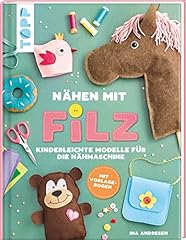 TOPP

NÄHEN MIT

FILZ

KINDERLEICHTE MODELLE FÜR DIE NÄHMASCHINE

MIT VORLAGE-BOGEN

INA ANDRESEN